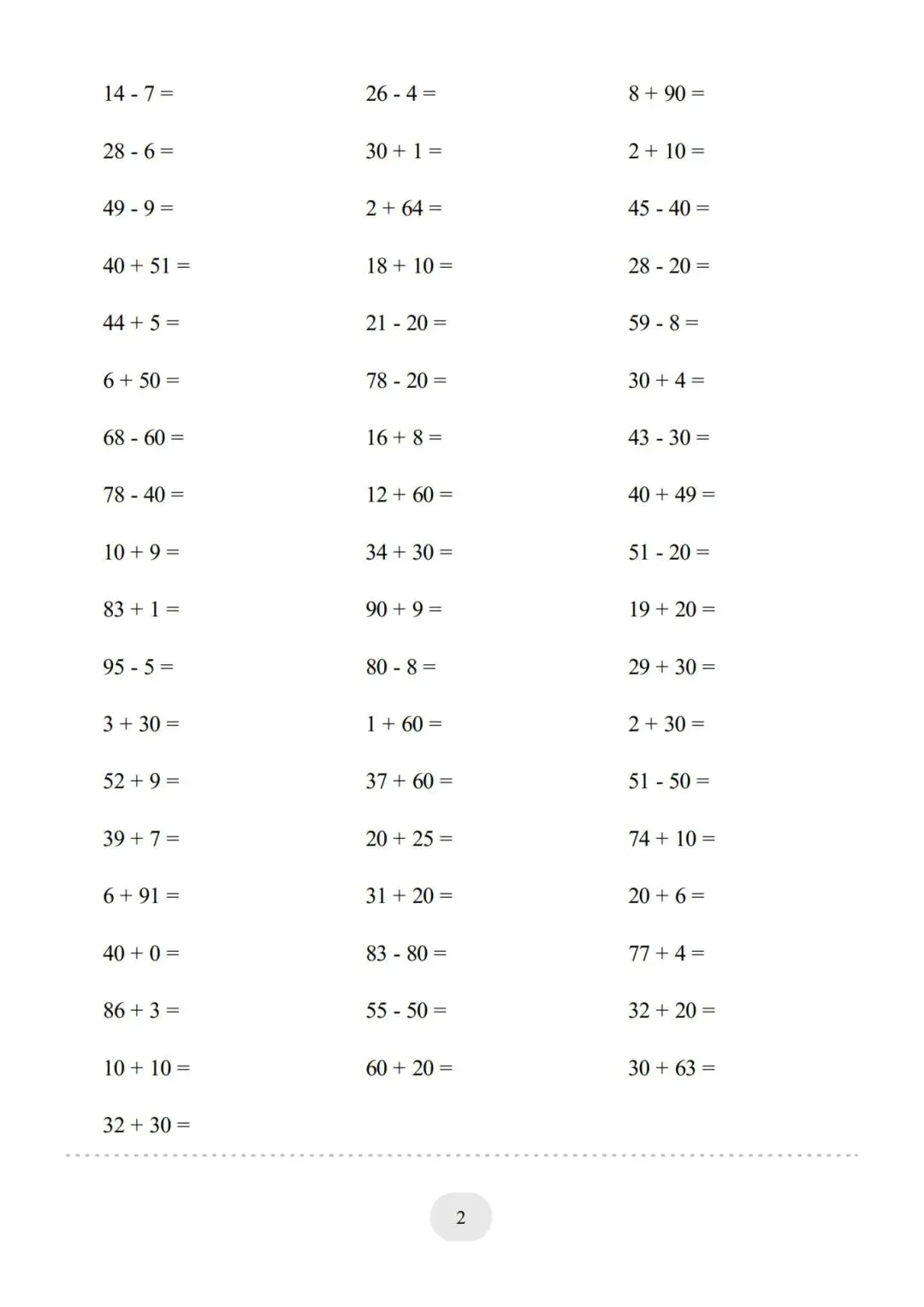 $14 - 7 =$

$28 - 6 =$

$49 - 9 =$

$40 + 51 =$

$44 + 5 =$

$6 + 50 =$

$68 - 60 =$

$78 - 40 =$

$10 + 9 =$

$83 + 1 =$

$95 - 5 =$

$3 + 30 =$

$52 + 9 =$

$39 + 7 =$

$6 + 91 =$

$40 + 0 =$

$86 + 3 =$

$10 + 10 =$

$32 + 30 =$

$26 - 4 =$

$30 + 1 =$

$2 + 64 =$

$18 + 10 =$

$21 - 20 =$

$78 - 20 =$

$16 + 8 =$

$12 + 60 =$

$34 + 30 =$

$90 + 9 =$

$80 - 8 =$

$1 + 60 =$

$37 + 60 =$

$20 + 25 =$

$31 + 20 =$

$83 - 80 =$

$55 - 50 =$

$60 + 20 =$

$8 + 90 =$

$2 + 10 =$

$45 - 40 =$

$28 - 20 =$

$59 - 8 =$

$30 + 4 =$

$43 - 30 =$

$40 + 49 =$

$51 - 20 =$

$19 + 20 =$

$29 + 30 =$

$2 + 30 =$

$51 - 50 =$

$74 + 10 =$

$20 + 6 =$

$77 + 4 =$

$32 + 20 =$

$30 + 63 =$

2